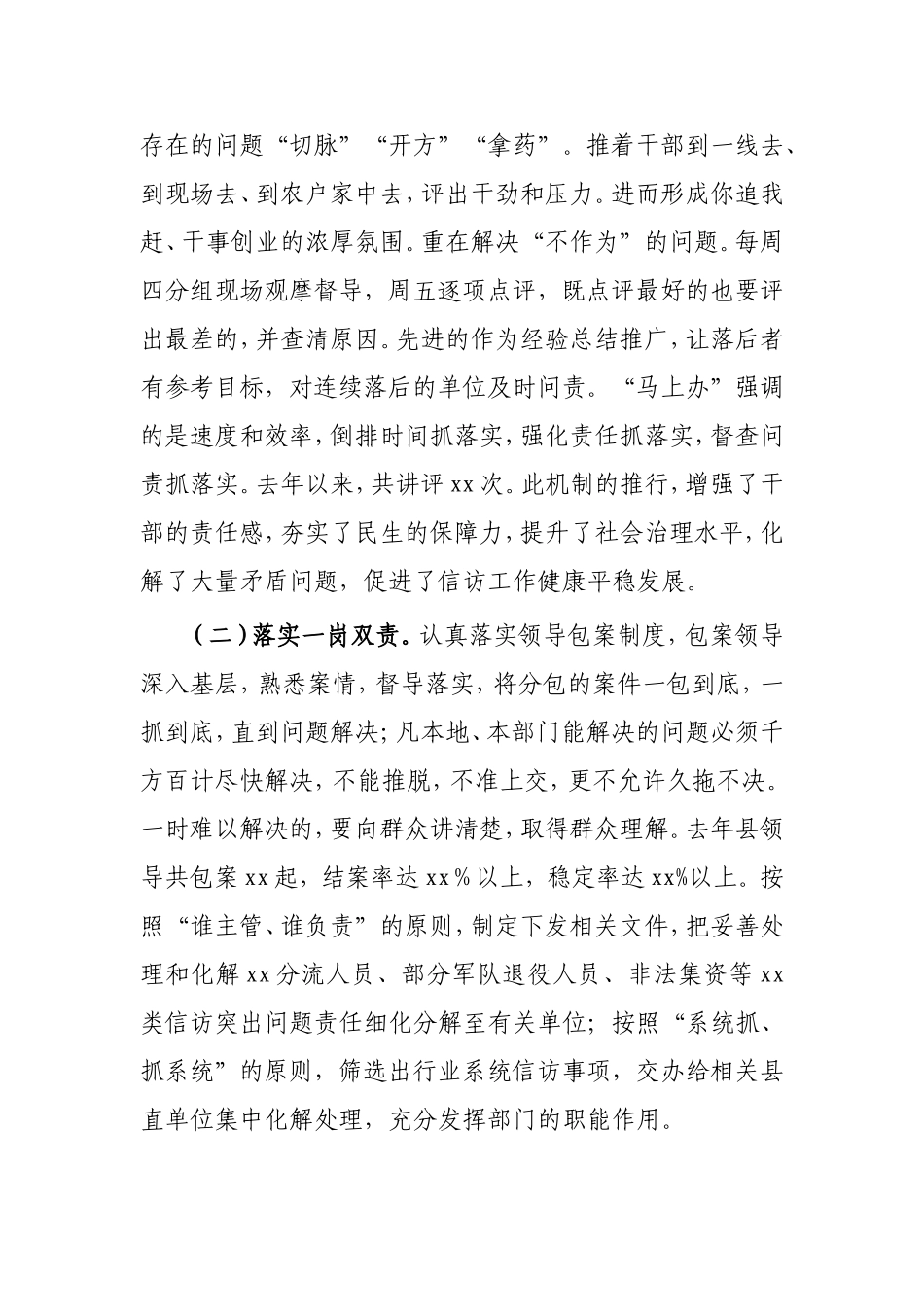 存在的问题“切脉”“开方”“拿药”。推着干部到一线去、到现场去、到农户家中去，评出干劲和压力。进而形成你追我赶、干事创业的浓厚氛围。重在解决“不作为”的问题。每周四分组现场观摩督导，周五逐项点评，既点评最好的也要评出最差的，并查清原因。先进的作为经验总结推广，让落后者有参考目标，对连续落后的单位及时问责。“马上办”强调的是速度和效率，倒排时间抓落实，强化责任抓落实，督查问责抓落实。去年以来，共讲评 xx 次。此机制的推行，增强了干部的责任感，夯实了民生的保障力，提升了社会治理水平，化解了大量矛盾问题，促进了信访工作健康平稳发展。

（二）落实一岗双责。认真落实领导包案制度，包案领导深入基层，熟悉案情，督导落实，将分包的案件一包到底，一抓到底，直到问题解决；凡本地、本部门能解决的问题必须千方百计尽快解决，不能推脱，不准上交，更不允许久拖不决。一时难以解决的，要向群众讲清楚，取得群众理解。去年县领导共包案 xx 起，结案率达 xx％以上，稳定率达 xx%以上。按照“谁主管、谁负责”的原则，制定下发相关文件，把妥善处理和化解 xx 分流人员、部分军队退役人员、非法集资等 xx 类信访突出问题责任细化分解至有关单位；按照“系统抓、抓系统”的原则，筛选出行业系统信访事项，交办给相关县直单位集中化解处理，充分发挥部门的职能作用。